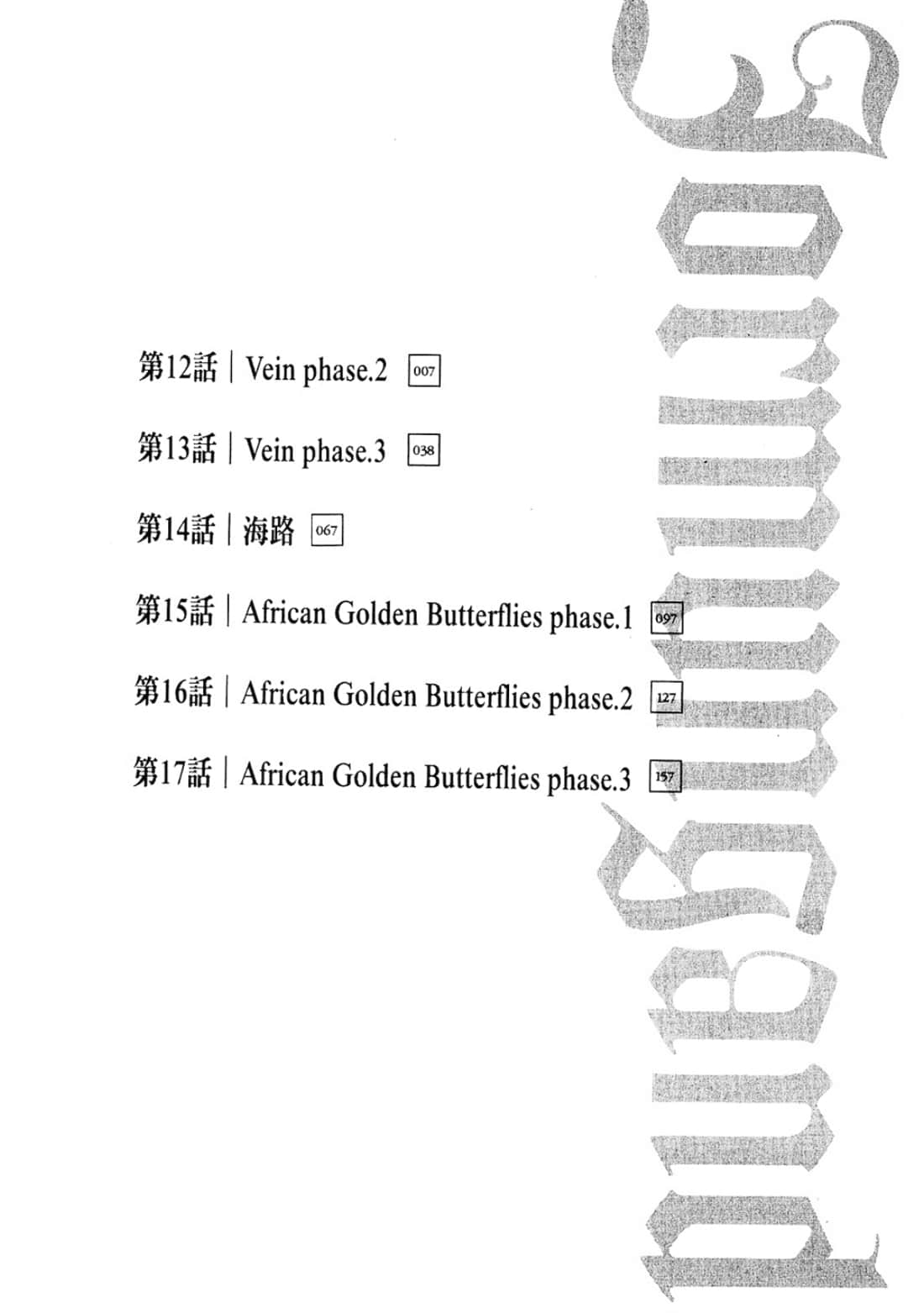 第12話 | Vein phase.2 007

第13話 | Vein phase.3 038

第14話 | 海路 067

第15話 | African Golden Butterflies phase.1 097

第16話 | African Golden Butterflies phase.2 127

第17話 | African Golden Butterflies phase.3 157

Jormungand